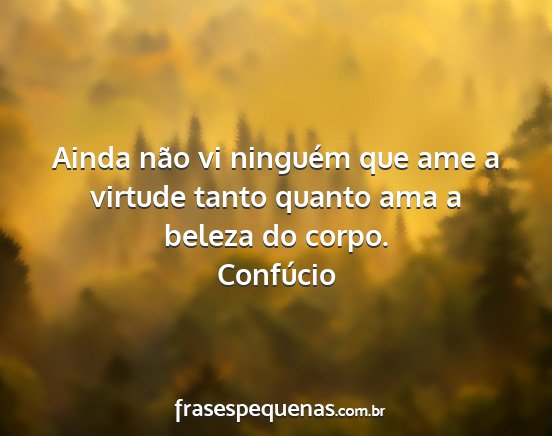 Ainda não vi ninguém que ame a virtude tanto quanto ama a beleza do corpo.
Confúcio

frasespequenas.com.br